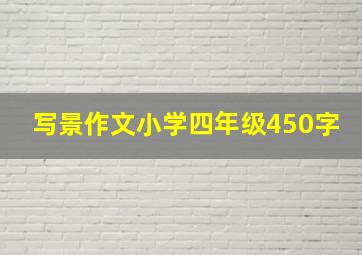 写景作文小学四年级450字